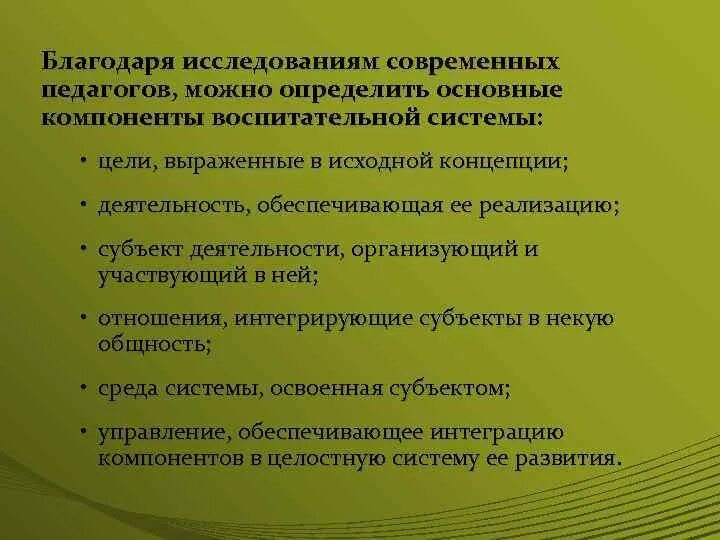 Благодаря исследованиям современных педагогов, можно определить основные компоненты воспитательной системы:

• цели, выраженные в исходной концепции;

• деятельность, обеспечивающая ее реализацию;

• субъект деятельности, организующий и участвующий в ней;

• отношения, интегрирующие субъекты в некую общность;

• среда системы, освоенная субъектом;

• управление, обеспечивающее интеграцию компонентов в целостную систему ее развития.